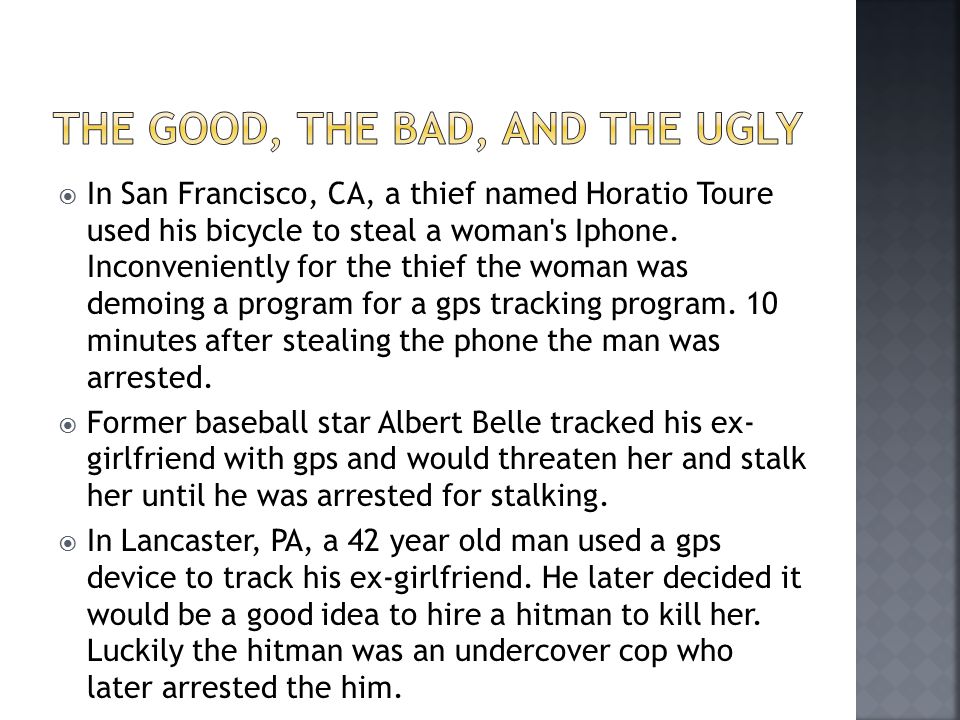 THE GOOD, THE BAD, AND THE UGLY

In San Francisco, CA, a thief named Horatio Toure used his bicycle to steal a woman's Iphone. Inconveniently for the thief the woman was demoing a program for a gps tracking program. 10 minutes after stealing the phone the man was arrested.

Former baseball star Albert Belle tracked his ex-girlfriend with gps and would threaten her and stalk her until he was arrested for stalking.

In Lancaster, PA, a 42 year old man used a gps device to track his ex-girlfriend. He later decided it would be a good idea to hire a hitman to kill her. Luckily the hitman was an undercover cop who later arrested the him.